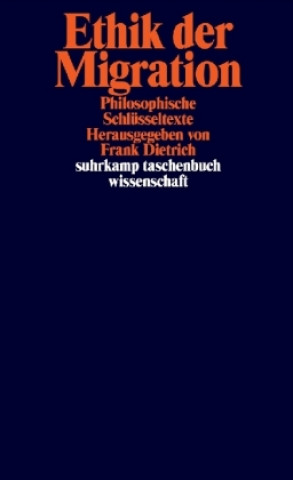 Ethik der Migration

Philosophische Schlüsseltexte
Herausgegeben von Frank Dietrich

suhrkamp taschenbuch wissenschaft